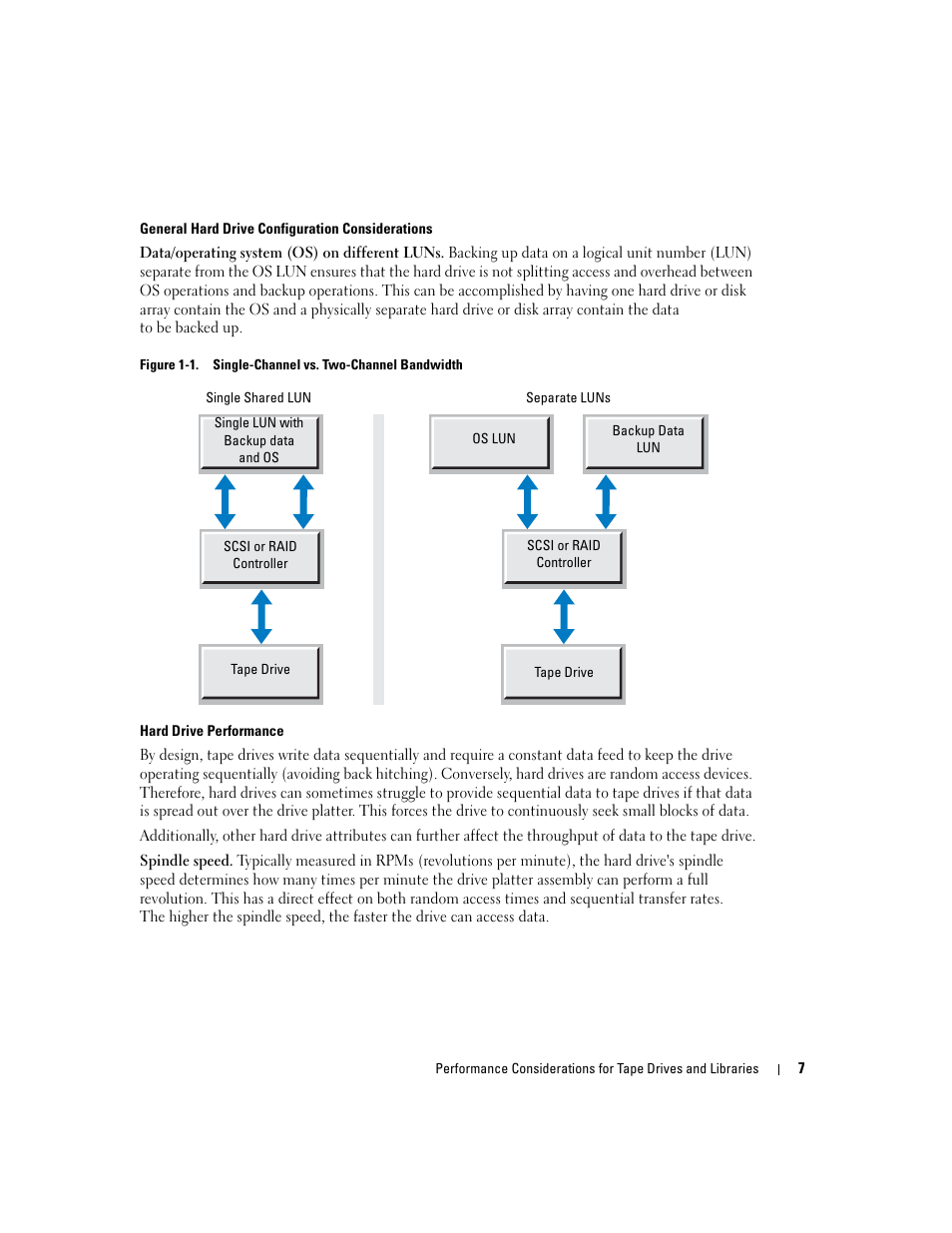 General Hard Drive Configuration Considerations

Data/operating system (OS) on different LUNs. Backing up data on a logical unit number (LUN) separate from the OS LUN ensures that the hard drive is not splitting access and overhead between OS operations and backup operations. This can be accomplished by having one hard drive or disk array contain the OS and a physically separate hard drive or disk array contain the data to be backed up.

Figure 1-1. Single-Channel vs. Two-Channel Bandwidth

Single Shared LUN

Single LUN with Backup data and OS

SCSI or RAID Controller

Tape Drive

Separate LUNs

OS LUN

Backup Data LUN

SCSI or RAID Controller

Tape Drive

Hard Drive Performance

By design, tape drives write data sequentially and require a constant data feed to keep the drive operating sequentially (avoiding back hitching). Conversely, hard drives are random access devices. Therefore, hard drives can sometimes struggle to provide sequential data to tape drives if that data is spread out over the drive platter. This forces the drive to continuously seek small blocks of data.

Additionally, other hard drive attributes can further affect the throughput of data to the tape drive.

Spindle speed. Typically measured in RPMs (revolutions per minute), the hard drive's spindle speed determines how many times per minute the drive platter assembly can perform a full revolution. This has a direct effect on both random access times and sequential transfer rates. The higher the spindle speed, the faster the drive can access data.

Performance Considerations for Tape Drives and Libraries | 7